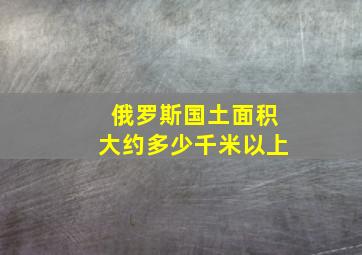 俄罗斯国土面积
大约多少千米以上